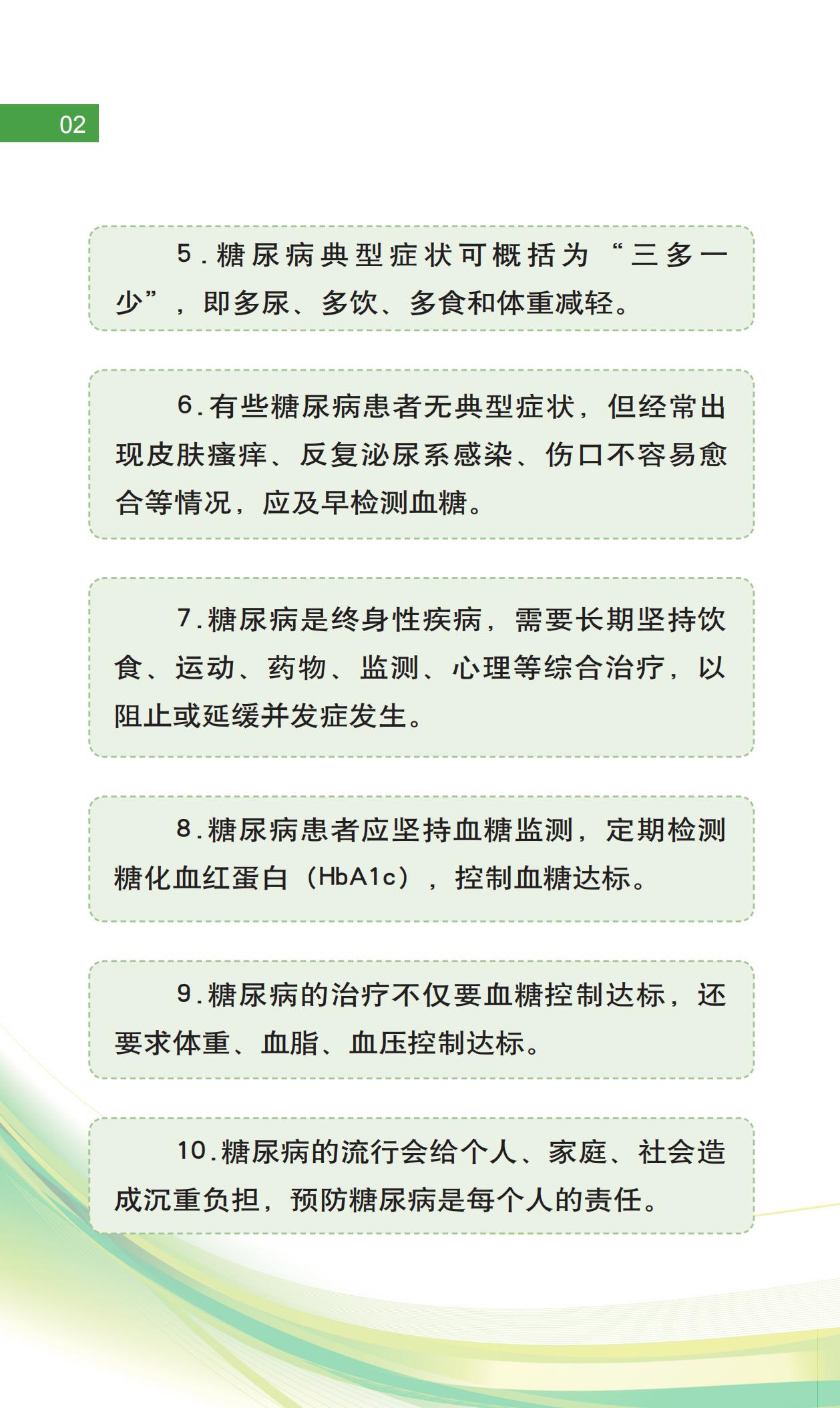 02

5.糖尿病典型症状可概括为“三多一少”，即多尿、多饮、多食和体重减轻。

6.有些糖尿病患者无典型症状，但经常出现皮肤瘙痒、反复泌尿系感染、伤口不容易愈合等情况，应及早检测血糖。

7.糖尿病是终身性疾病，需要长期坚持饮食、运动、药物、监测、心理等综合治疗，以阻止或延缓并发症发生。

8.糖尿病患者应坚持血糖监测，定期检测糖化血红蛋白（HbA1c），控制血糖达标。

9.糖尿病的治疗不仅要血糖控制达标，还要求体重、血脂、血压控制达标。

10.糖尿病的流行会给个人、家庭、社会造成沉重负担，预防糖尿病是每个人的责任。